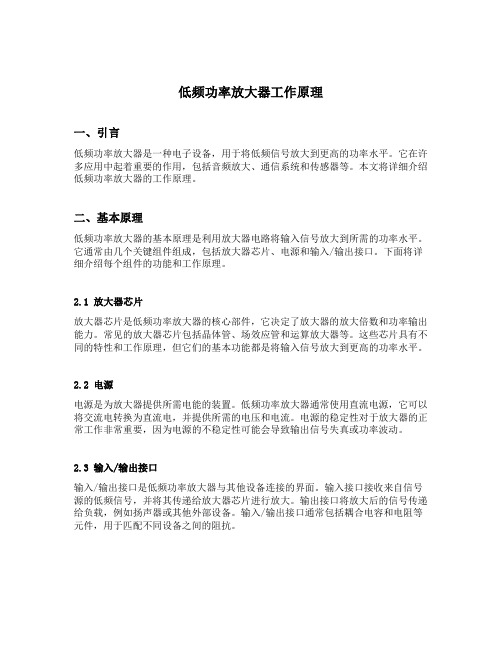 低频功率放大器工作原理

一、引言

低频功率放大器是一种电子设备，用于将低频信号放大到更高的功率水平。它在许多应用中起着重要的作用，包括音频放大、通信系统和传感器等。本文将详细介绍低频功率放大器的工作原理。

二、基本原理

低频功率放大器的基本原理是利用放大器电路将输入信号放大到所需的功率水平。它通常由几个关键组件组成，包括放大器芯片、电源和输入/输出接口。下面将详细介绍每个组件的功能和工作原理。

2.1 放大器芯片

放大器芯片是低频功率放大器的核心部件，它决定了放大器的放大倍数和功率输出能力。常见的放大器芯片包括晶体管、场效应管和运算放大器等。这些芯片具有不同的特性和工作原理，但它们的基本功能都是将输入信号放大到更高的功率水平。

2.2 电源

电源是为放大器提供所需电能的装置。低频功率放大器通常使用直流电源，它可以将交流电转换为直流电，并提供所需的电压和电流。电源的稳定性对于放大器的正常工作非常重要，因为电源的不稳定性可能会导致输出信号失真或功率波动。

2.3 输入/输出接口

输入/输出接口是低频功率放大器与其他设备连接的界面。输入接口接收来自信号源的低频信号，并将其传递给放大器芯片进行放大。输出接口将放大后的信号传递给负载，例如扬声器或其他外部设备。输入/输出接口通常包括耦合电容和电阻等元件，用于匹配不同设备之间的阻抗。